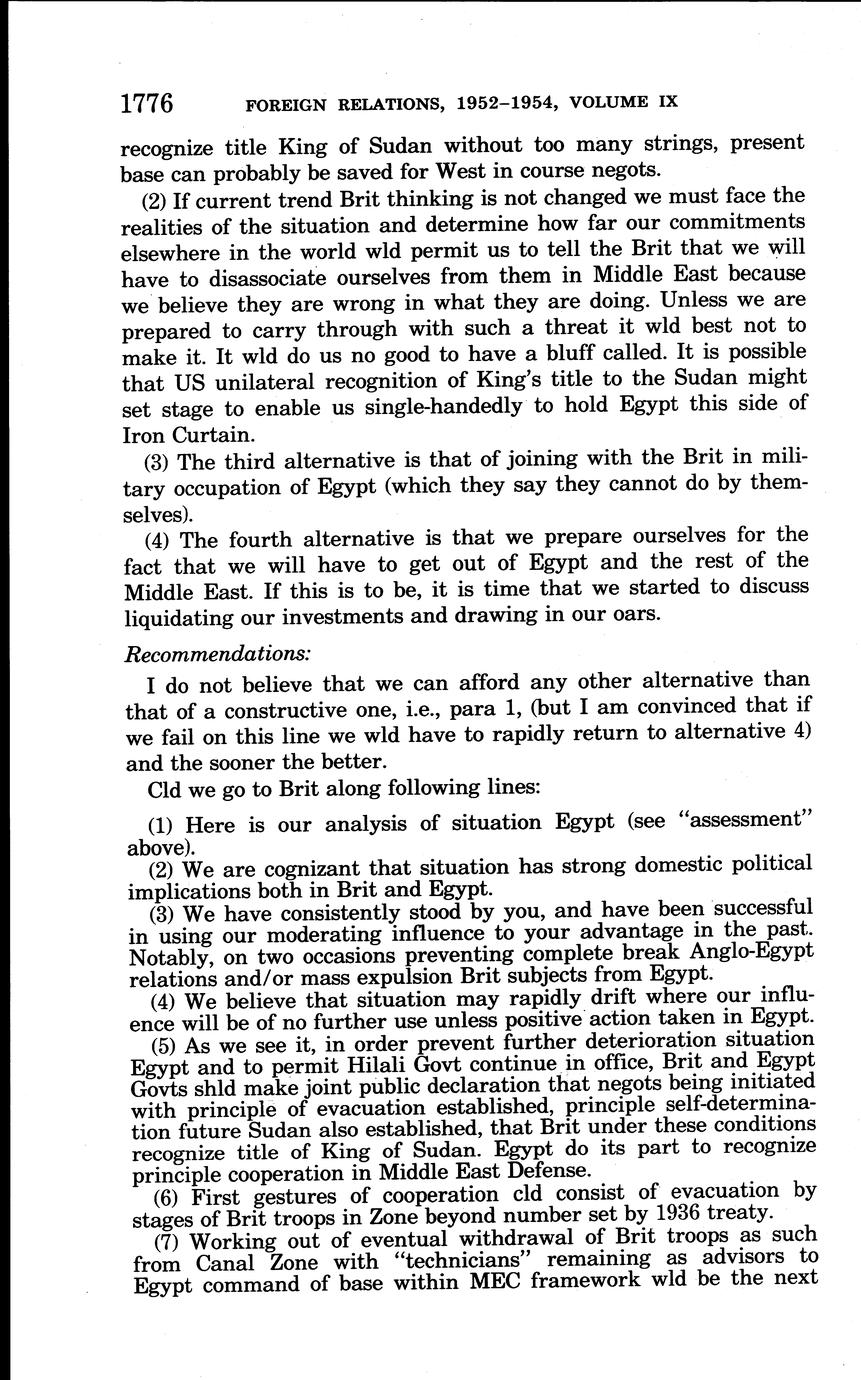 1776 FOREIGN RELATIONS, 1952–1954, VOLUME IX

recognize title King of Sudan without too many strings, present base can probably be saved for West in course negots.

(2) If current trend Brit thinking is not changed we must face the realities of the situation and determine how far our commitments elsewhere in the world wld permit us to tell the Brit that we will have to disassociate ourselves from them in Middle East because we believe they are wrong in what they are doing. Unless we are prepared to carry through with such a threat it wld best not to make it. It wld do us no good to have a bluff called. It is possible that US unilateral recognition of King's title to the Sudan might set stage to enable us single-handedly to hold Egypt this side of Iron Curtain.

(3) The third alternative is that of joining with the Brit in military occupation of Egypt (which they say they cannot do by themselves).

(4) The fourth alternative is that we prepare ourselves for the fact that we will have to get out of Egypt and the rest of the Middle East. If this is to be, it is time that we started to discuss liquidating our investments and drawing in our oars.

Recommendations:

I do not believe that we can afford any other alternative than that of a constructive one, i.e., para 1, (but I am convinced that if we fail on this line we wld have to rapidly return to alternative 4) and the sooner the better.

Cld we go to Brit along following lines:

(1) Here is our analysis of situation Egypt (see "assessment" above).

(2) We are cognizant that situation has strong domestic political implications both in Brit and Egypt.

(3) We have consistently stood by you, and have been successful in using our moderating influence to your advantage in the past. Notably, on two occasions preventing complete break Anglo-Egypt relations and/or mass expulsion Brit subjects from Egypt.

(4) We believe that situation may rapidly drift where our influence will be of no further use unless positive action taken in Egypt.

(5) As we see it, in order prevent further deterioration situation Egypt and to permit Hilali Govt continue in office, Brit and Egypt Govts shld make joint public declaration that negots being initiated with principle of evacuation established, principle self-determination future Sudan also established, that Brit under these conditions recognize title of King of Sudan. Egypt do its part to recognize principle cooperation in Middle East Defense.

(6) First gestures of cooperation cld consist of evacuation by stages of Brit troops in Zone beyond number set by 1936 treaty.

(7) Working out of eventual withdrawal of Brit troops as such from Canal Zone with "technicians" remaining as advisors to Egypt command of base within MEC framework wld be the next